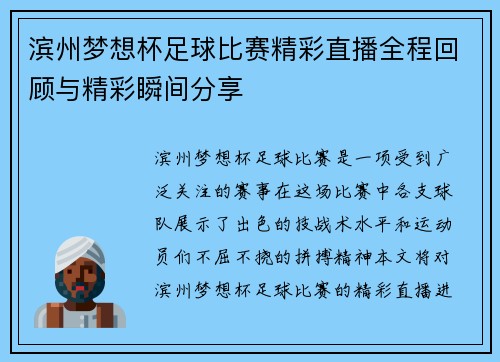 滨州梦想杯足球比赛精彩直播全程回顾与精彩瞬间分享

滨州梦想杯足球比赛是一项受到广泛关注的赛事在这场比赛中各支球队展示了出色的技战术水平和运动员们不屈不挠的拼搏精神本文将对滨州梦想杯足球比赛的精彩直播进